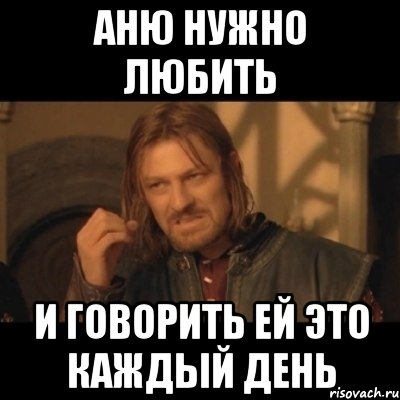 АНЮ НУЖНО ЛЮБИТЬ

И ГОВОРИТЬ ЕЙ ЭТО КАЖДЫЙ ДЕНЬ

risovach.ru